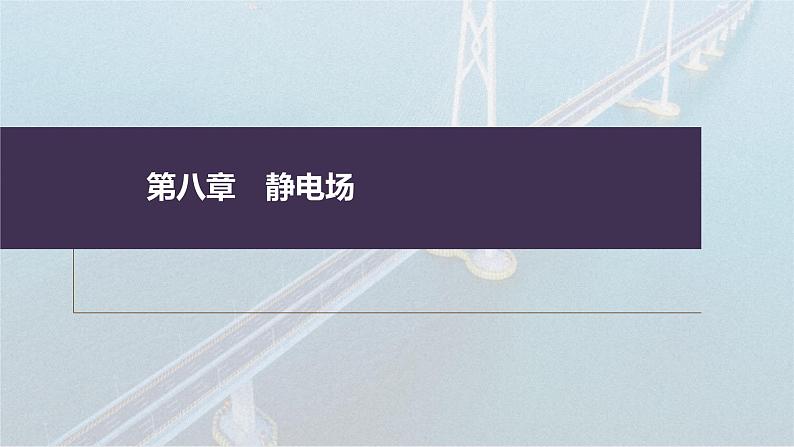 第八章　静电场